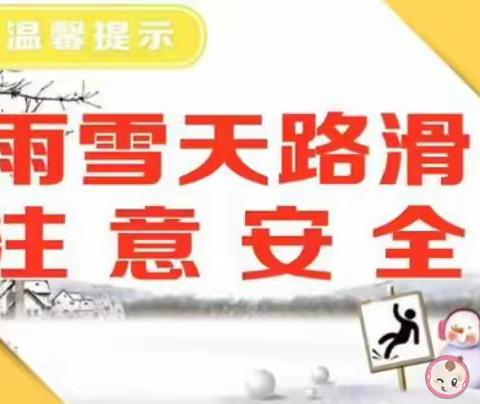 温馨提示

雨雪天路滑
注意安全